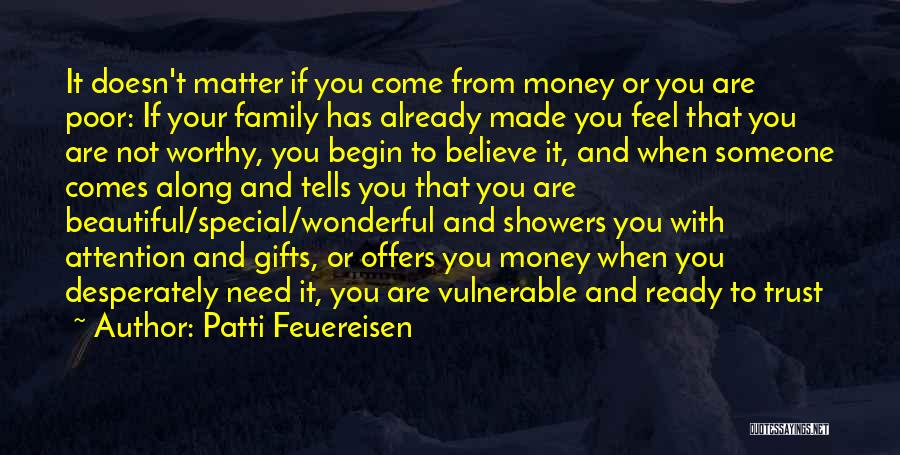 It doesn't matter if you come from money or you are poor: If your family has already made you feel that you are not worthy, you begin to believe it, and when someone comes along and tells you that you are beautiful/special/wonderful and showers you with attention and gifts, or offers you money when you desperately need it, you are vulnerable and ready to trust

~ Author: Patti Feuereisen

QUOTESSAYINGS.NET